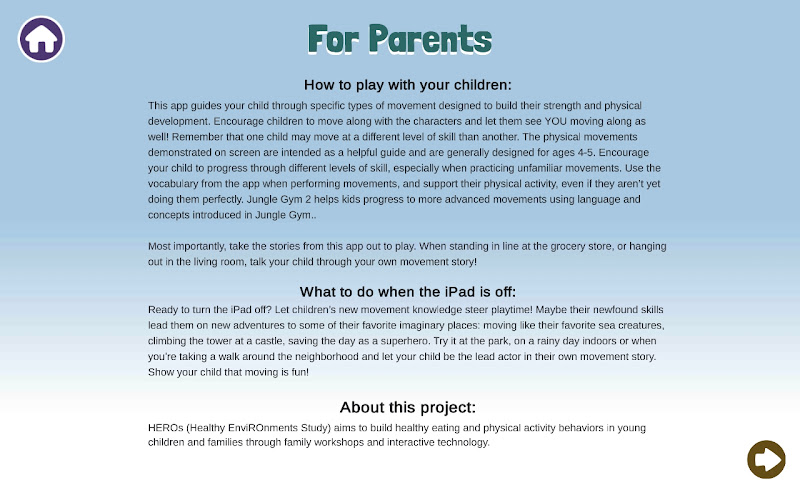 For Parents

How to play with your children:

This app guides your child through specific types of movement designed to build their strength and physical development. Encourage children to move along with the characters and let them see YOU moving along as well! Remember that one child may move at a different level of skill than another. The physical movements demonstrated on screen are intended as a helpful guide and are generally designed for ages 4-5. Encourage your child to progress through different levels of skill, especially when practicing unfamiliar movements. Use the vocabulary from the app when performing movements, and support their physical activity, even if they aren't yet doing them perfectly. Jungle Gym 2 helps kids progress to more advanced movements using language and concepts introduced in Jungle Gym..

Most importantly, take the stories from this app out to play. When standing in line at the grocery store, or hanging out in the living room, talk your child through your own movement story!

What to do when the iPad is off:

Ready to turn the iPad off? Let children's new movement knowledge steer playtime! Maybe their newfound skills lead them on new adventures to some of their favorite imaginary places: moving like their favorite sea creatures, climbing the tower at a castle, saving the day as a superhero. Try it at the park, on a rainy day indoors or when you're taking a walk around the neighborhood and let your child be the lead actor in their own movement story. Show your child that moving is fun!

About this project:

HEROs (Healthy EnviROnments Study) aims to build healthy eating and physical activity behaviors in young children and families through family workshops and interactive technology.